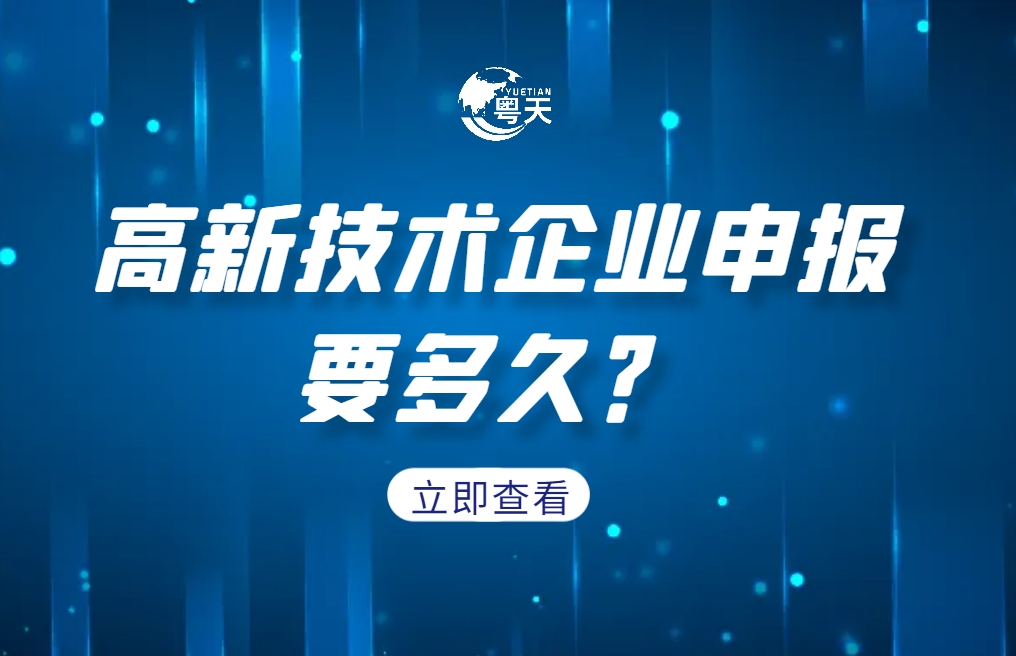 YUETIAN
粤天

高新技术企业申报要多久？

立即查看